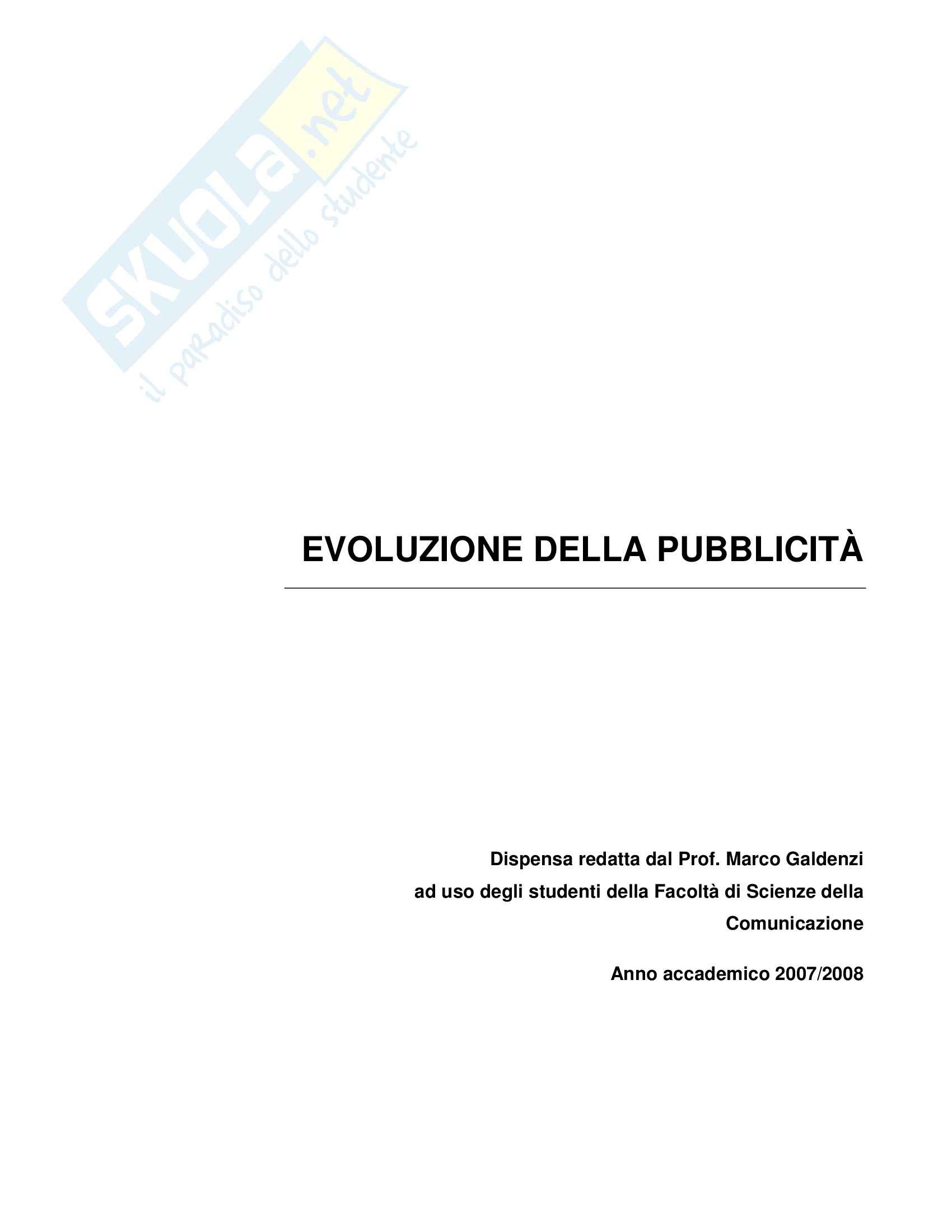 EVOLUZIONE DELLA PUBBLICITÀ

Dispensa redatta dal Prof. Marco Galdenzi ad uso degli studenti della Facoltà di Scienze della Comunicazione

Anno accademico 2007/2008

SKUOLA.net
il paradiso dello studente